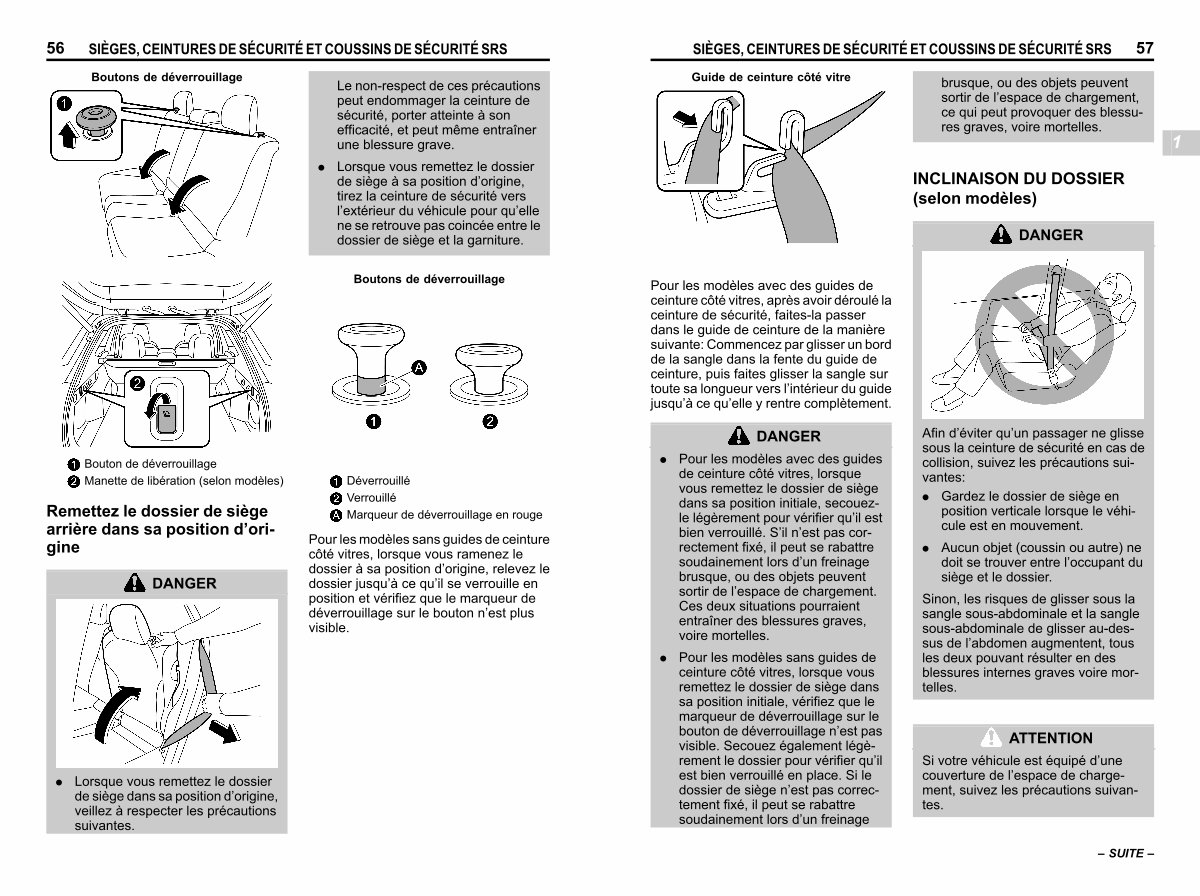 56 SIÈGES, CEINTURES DE SÉCURITÉ ET COUSSINS DE SÉCURITÉ SRS

Boutons de déverrouillage

1

2

1 Bouton de déverrouillage
2 Manette de libération (selon modèles)

Remettez le dossier de siège arrière dans sa position d'origine

DANGER

● Lorsque vous remettez le dossier de siège dans sa position d'origine, veillez à respecter les précautions suivantes.

Le non-respect de ces précautions peut endommager la ceinture de sécurité, porter atteinte à son efficacité, et peut même entraîner une blessure grave.

● Lorsque vous remettez le dossier de siège à sa position d'origine, tirez la ceinture de sécurité vers l'extérieur du véhicule pour qu'elle ne se retrouve pas coincée entre le dossier de siège et la garniture.

Boutons de déverrouillage

A

1 2

1 Déverrouillé
2 Verrouillé
A Marqueur de déverrouillage en rouge

Pour les modèles sans guides de ceinture côté vitres, lorsque vous ramenez le dossier à sa position d'origine, relevez le dossier jusqu'à ce qu'il se verrouille en position et vérifiez que le marqueur de déverrouillage sur le bouton n'est plus visible.

SIÈGES, CEINTURES DE SÉCURITÉ ET COUSSINS DE SÉCURITÉ SRS 57

Guide de ceinture côté vitre

Pour les modèles avec des guides de ceinture côté vitres, après avoir déroulé la ceinture de sécurité, faites-la passer dans le guide de ceinture de la manière suivante: Commencez par glisser un bord de la sangle dans la fente du guide de ceinture, puis faites glisser la sangle sur toute sa longueur vers l'intérieur du guide jusqu'à ce qu'elle y rentre complètement.

DANGER

● Pour les modèles avec des guides de ceinture côté vitres, lorsque vous remettez le dossier de siège dans sa position initiale, secouez-le légèrement pour vérifier qu'il est bien verrouillé. S'il n'est pas correctement fixé, il peut se rabattre soudainement lors d'un freinage brusque, ou des objets peuvent sortir de l'espace de chargement. Ces deux situations pourraient entraîner des blessures graves, voire mortelles.

● Pour les modèles sans guides de ceinture côté vitres, lorsque vous remettez le dossier de siège dans sa position initiale, vérifiez que le marqueur de déverrouillage sur le bouton de déverrouillage n'est pas visible. Secouez également légèrement le dossier pour vérifier qu'il est bien verrouillé en place. Si le dossier de siège n'est pas correctement fixé, il peut se rabattre soudainement lors d'un freinage

brusque, ou des objets peuvent sortir de l'espace de chargement, ce qui peut provoquer des blessures graves, voire mortelles.

1

INCLINAISON DU DOSSIER (selon modèles)

DANGER

Afin d'éviter qu'un passager ne glisse sous la ceinture de sécurité en cas de collision, suivez les précautions suivantes:

● Gardez le dossier de siège en position verticale lorsque le véhicule est en mouvement.

● Aucun objet (coussin ou autre) ne doit se trouver entre l'occupant du siège et le dossier.

Sinon, les risques de glisser sous la sangle sous-abdominale et la sangle sous-abdominale de glisser au-dessus de l'abdomen augmentent, tous les deux pouvant résulter en des blessures internes graves voire mortelles.

ATTENTION

Si votre véhicule est équipé d'une couverture de l'espace de chargement, suivez les précautions suivantes.

– SUITE –